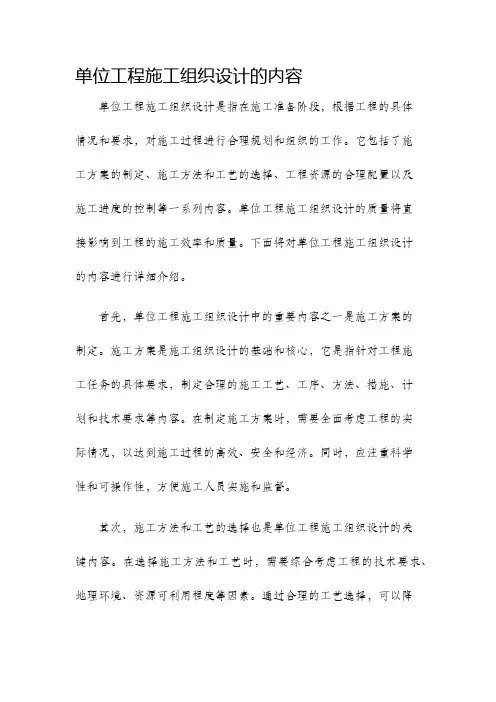 单位工程施工组织设计的内容

单位工程施工组织设计是指在施工准备阶段，根据工程的具体情况和要求，对施工过程进行合理规划和组织的工作。它包括了施工方案的制定、施工方法和工艺的选择、工程资源的合理配置以及施工进度的控制等一系列内容。单位工程施工组织设计的质量将直接影响到工程的施工效率和质量。下面将对单位工程施工组织设计的内容进行详细介绍。

首先，单位工程施工组织设计中的重要内容之一是施工方案的制定。施工方案是施工组织设计的基础和核心，它是指针对工程施工任务的具体要求，制定合理的施工工艺、工序、方法、措施、计划和技术要求等内容。在制定施工方案时，需要全面考虑工程的实际情况，以达到施工过程的高效、安全和经济。同时，应注重科学性和可操作性，方便施工人员实施和监督。

其次，施工方法和工艺的选择也是单位工程施工组织设计的关键内容。在选择施工方法和工艺时，需要综合考虑工程的技术要求、地理环境、资源可利用程度等因素。通过合理的工艺选择，可以降